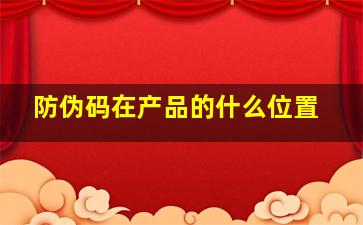 防伪码在产品的什么位置